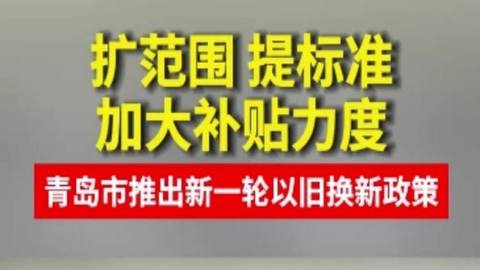 扩范围 提标准
加大补贴力度

青岛市推出新一轮以旧换新政策